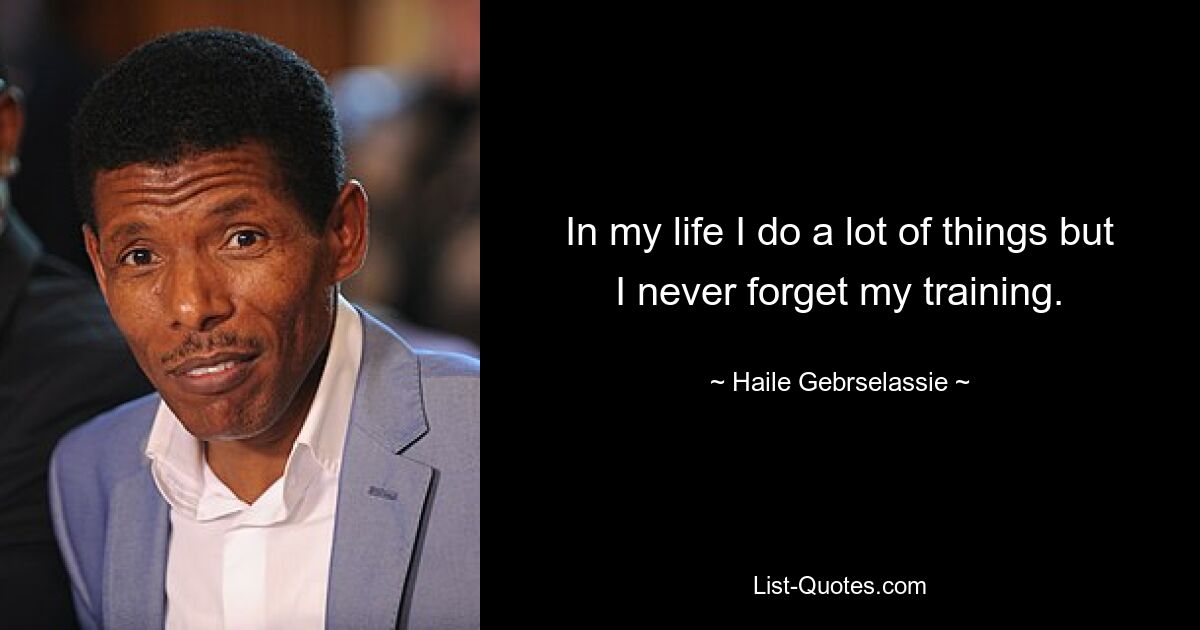 In my life I do a lot of things but I never forget my training.

~ Haile Gebrselassie ~

List-Quotes.com